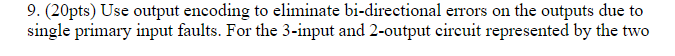 9. (20pts) Use output encoding to eliminate bi-directional errors on the outputs due to single primary input faults. For the 3-input and 2-output circuit represented by the two